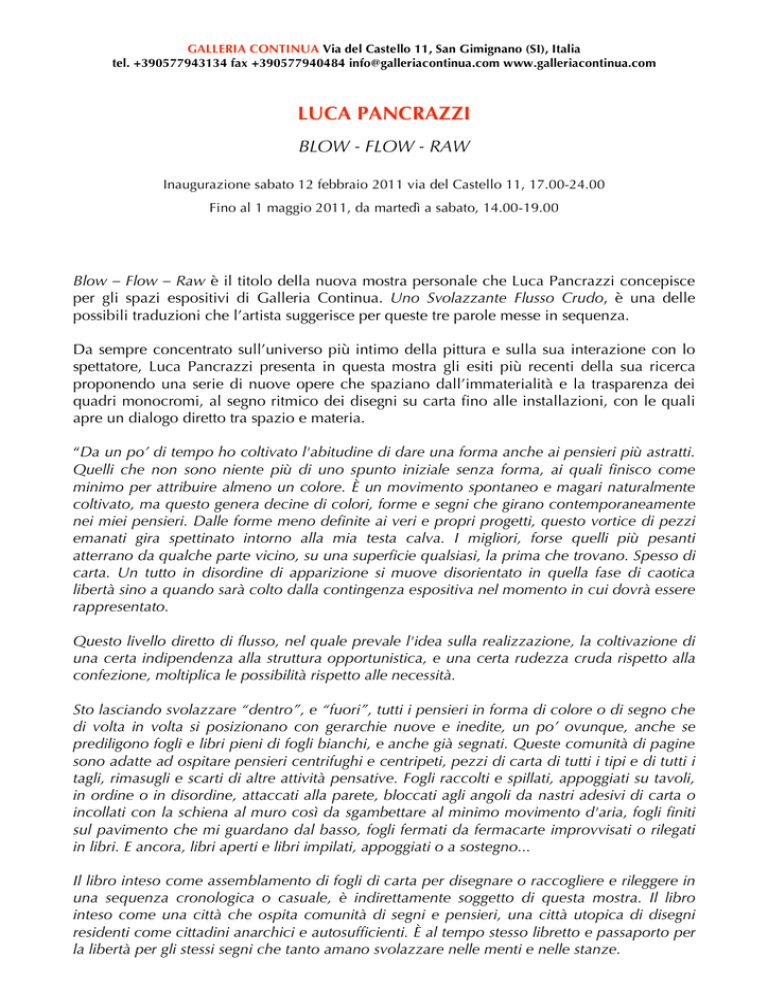 GALLERIA CONTINUA Via del Castello 11, San Gimignano (SI), Italia
tel. +390577943134 fax +390577940484 info@galleriacontinua.com www.galleriacontinua.com

LUCA PANCRAZZI

BLOW - FLOW - RAW

Inaugurazione sabato 12 febbraio 2011 via del Castello 11, 17.00-24.00

Fino al 1 maggio 2011, da martedì a sabato, 14.00-19.00

Blow – Flow – Raw è il titolo della nuova mostra personale che Luca Pancrazzi concepisce per gli spazi espositivi di Galleria Continua. Uno Svolazzante Flusso Crudo, è una delle possibili traduzioni che l'artista suggerisce per queste tre parole messe in sequenza.

Da sempre concentrato sull'universo più intimo della pittura e sulla sua interazione con lo spettatore, Luca Pancrazzi presenta in questa mostra gli esiti più recenti della sua ricerca proponendo una serie di nuove opere che spaziano dall'immaterialità e la trasparenza dei quadri monocromi, al segno ritmico dei disegni su carta fino alle installazioni, con le quali apre un dialogo diretto tra spazio e materia.

"Da un po' di tempo ho coltivato l'abitudine di dare una forma anche ai pensieri più astratti. Quelli che non sono niente più di uno spunto iniziale senza forma, ai quali finisco come minimo per attribuire almeno un colore. È un movimento spontaneo e magari naturalmente coltivato, ma questo genera decine di colori, forme e segni che girano contemporaneamente nei miei pensieri. Dalle forme meno definite ai veri e propri progetti, questo vortice di pezzi emanati gira spettinato intorno alla mia testa calva. I migliori, forse quelli più pesanti atterrano da qualche parte vicino, su una superficie qualsiasi, la prima che trovano. Spesso di carta. Un tutto in disordine di apparizione si muove disorientato in quella fase di caotica libertà sino a quando sarà colto dalla contingenza espositiva nel momento in cui dovrà essere rappresentato.

Questo livello diretto di flusso, nel quale prevale l'idea sulla realizzazione, la coltivazione di una certa indipendenza alla struttura opportunistica, e una certa rudezza cruda rispetto alla confezione, moltiplica le possibilità rispetto alle necessità.

Sto lasciando svolazzare "dentro", e "fuori", tutti i pensieri in forma di colore o di segno che di volta in volta si posizionano con gerarchie nuove e inedite, un po' ovunque, anche se prediligono fogli e libri pieni di fogli bianchi, e anche già segnati. Queste comunità di pagine sono adatte ad ospitare pensieri centrifughi e centripeti, pezzi di carta di tutti i tipi e di tutti i tagli, rimasugli e scarti di altre attività pensative. Fogli raccolti e spillati, appoggiati su tavoli, in ordine o in disordine, attaccati alla parete, bloccati agli angoli da nastri adesivi di carta o incollati con la schiena al muro così da sgambettare al minimo movimento d'aria, fogli finiti sul pavimento che mi guardano dal basso, fogli fermati da fermacarte improvvisati o rilegati in libri. E ancora, libri aperti e libri impilati, appoggiati o a sostegno...

Il libro inteso come assemblamento di fogli di carta per disegnare o raccogliere e rileggere in una sequenza cronologica o casuale, è indirettamente soggetto di questa mostra. Il libro inteso come una città che ospita comunità di segni e pensieri, una città utopica di disegni residenti come cittadini anarchici e autosufficienti. È al tempo stesso libretto e passaporto per la libertà per gli stessi segni che tanto amano svolazzare nelle menti e nelle stanze.